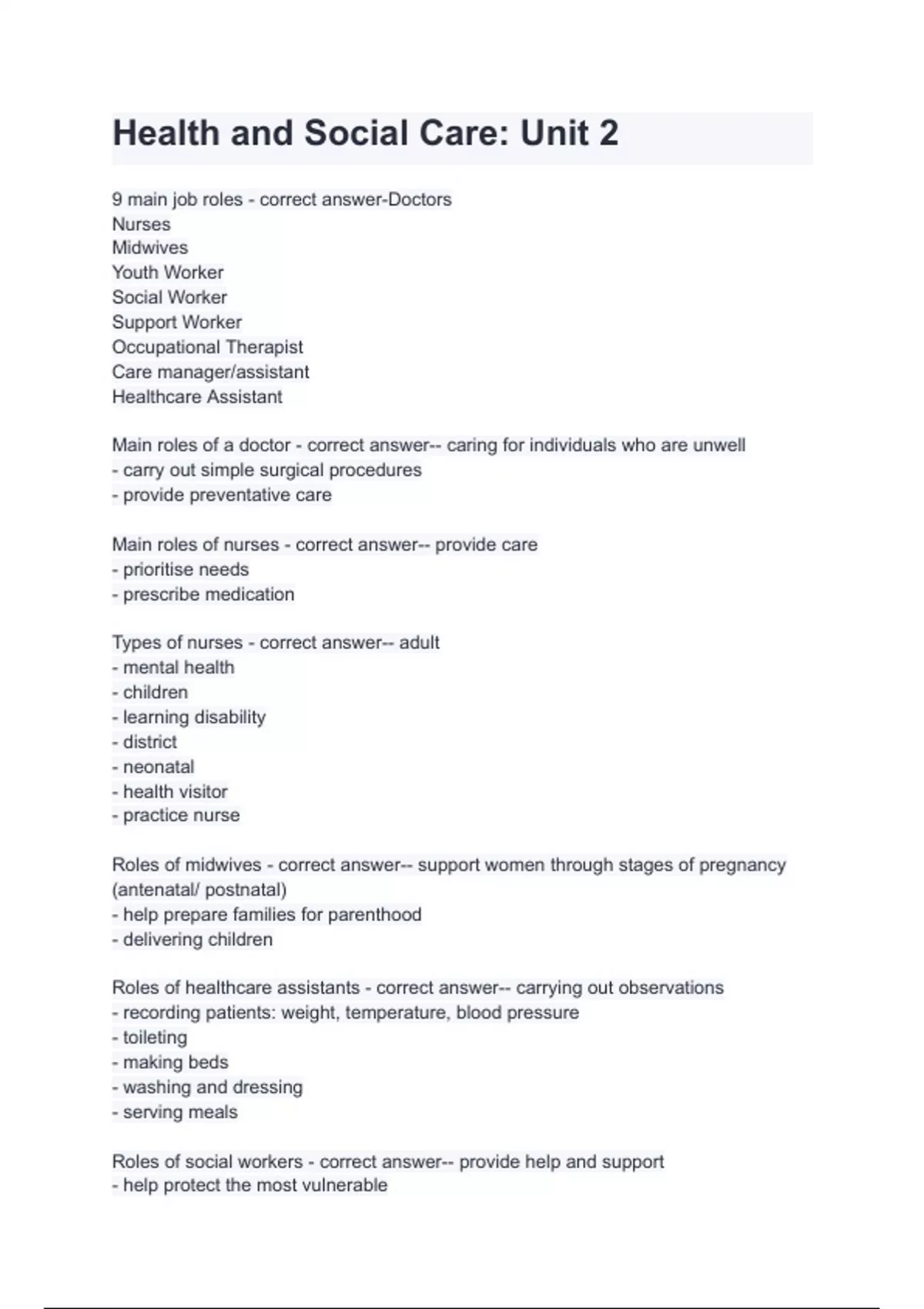 Health and Social Care: Unit 2

9 main job roles - correct answer-Doctors
Nurses
Midwives
Youth Worker
Social Worker
Support Worker
Occupational Therapist
Care manager/assistant
Healthcare Assistant

Main roles of a doctor - correct answer-- caring for individuals who are unwell
- carry out simple surgical procedures
- provide preventative care

Main roles of nurses - correct answer-- provide care
- prioritise needs
- prescribe medication

Types of nurses - correct answer-- adult
- mental health
- children
- learning disability
- district
- neonatal
- health visitor
- practice nurse

Roles of midwives - correct answer-- support women through stages of pregnancy (antenatal/ postnatal)
- help prepare families for parenthood
- delivering children

Roles of healthcare assistants - correct answer-- carrying out observations
- recording patients: weight, temperature, blood pressure
- toileting
- making beds
- washing and dressing
- serving meals

Roles of social workers - correct answer-- provide help and support
- help protect the most vulnerable